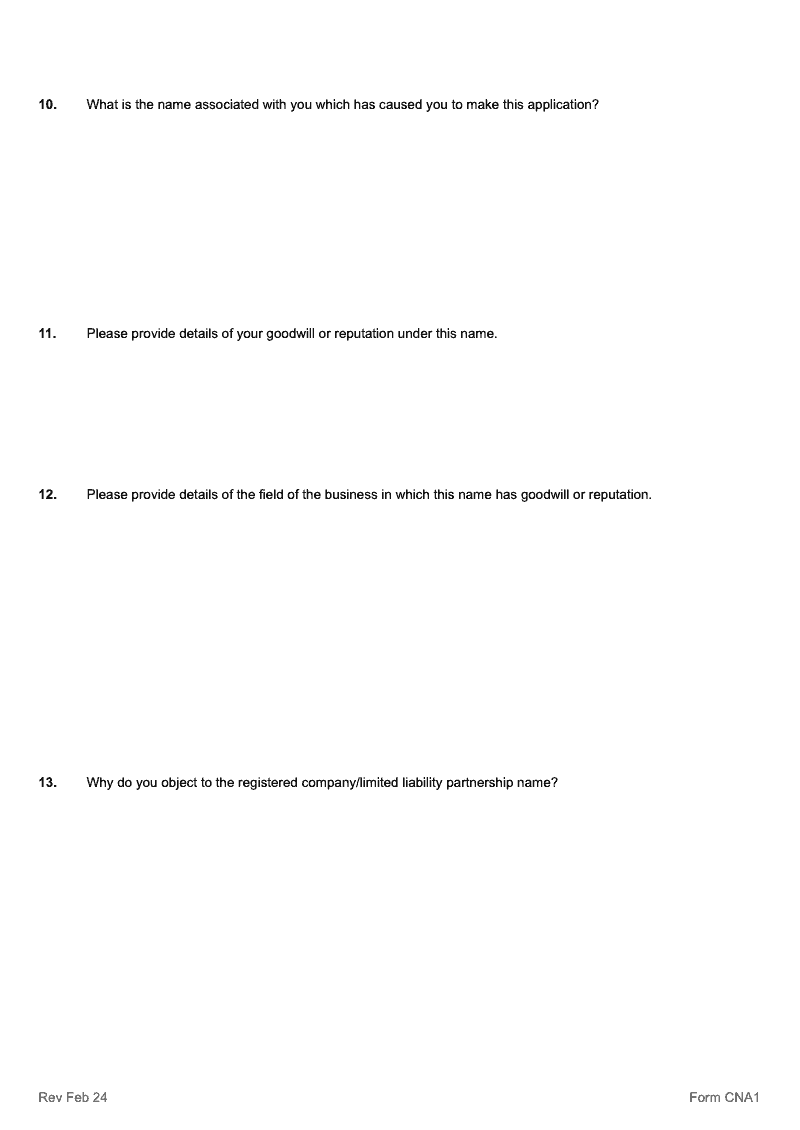 10. What is the name associated with you which has caused you to make this application?

11. Please provide details of your goodwill or reputation under this name.

12. Please provide details of the field of the business in which this name has goodwill or reputation.

13. Why do you object to the registered company/limited liability partnership name?

Rev Feb 24

Form CNA1